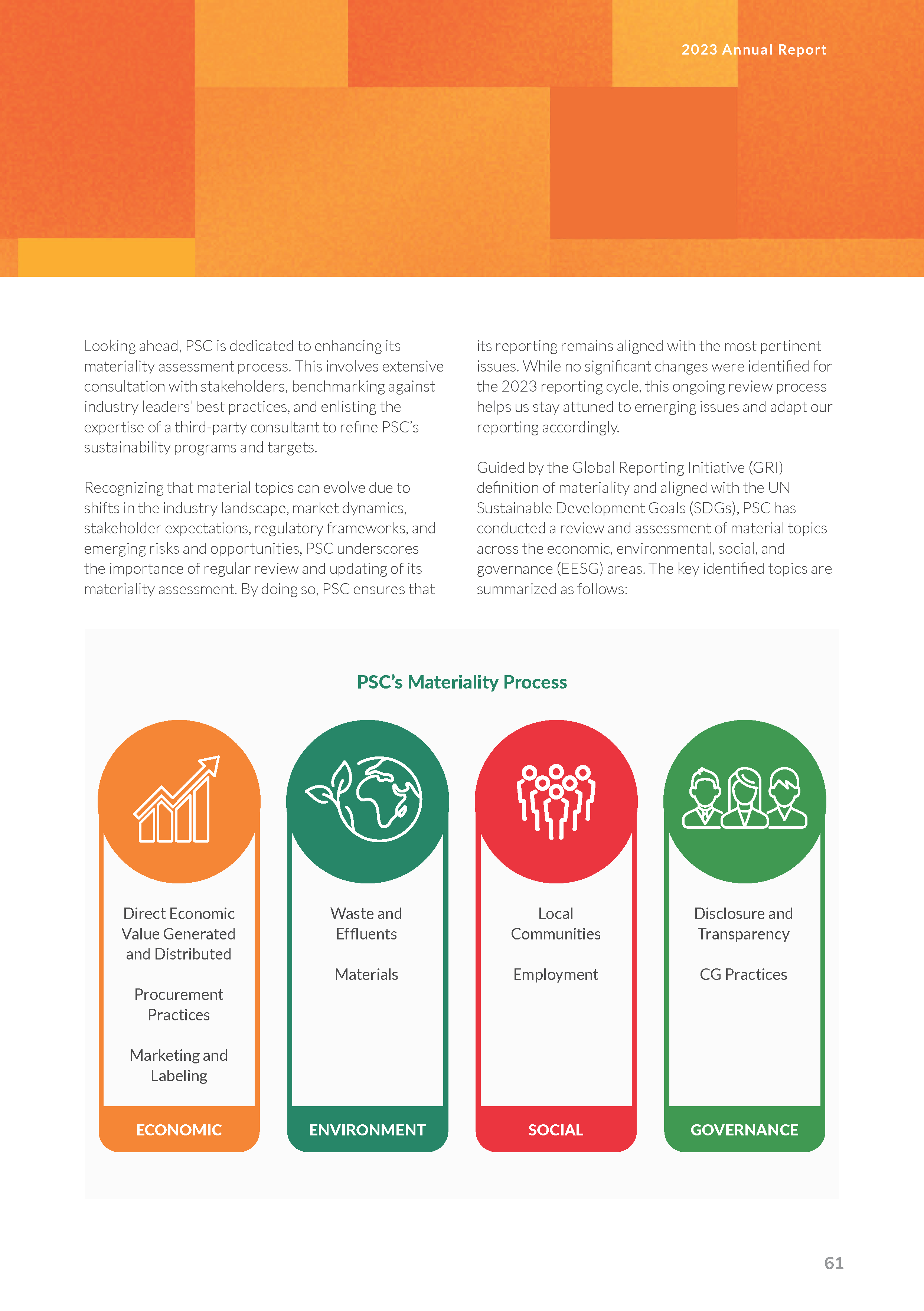 2023 Annual Report

Looking ahead, PSC is dedicated to enhancing its materiality assessment process. This involves extensive consultation with stakeholders, benchmarking against industry leaders' best practices, and enlisting the expertise of a third-party consultant to refine PSC's sustainability programs and targets.

Recognizing that material topics can evolve due to shifts in the industry landscape, market dynamics, stakeholder expectations, regulatory frameworks, and emerging risks and opportunities, PSC underscores the importance of regular review and updating of its materiality assessment. By doing so, PSC ensures that its reporting remains aligned with the most pertinent issues. While no significant changes were identified for the 2023 reporting cycle, this ongoing review process helps us stay attuned to emerging issues and adapt our reporting accordingly.

Guided by the Global Reporting Initiative (GRI) definition of materiality and aligned with the UN Sustainable Development Goals (SDGs), PSC has conducted a review and assessment of material topics across the economic, environmental, social, and governance (EESG) areas. The key identified topics are summarized as follows:

PSC's Materiality Process

Direct Economic Value Generated and Distributed

Procurement Practices

Marketing and Labeling

ECONOMIC

Waste and Effluents

Materials

ENVIRONMENT

Local Communities

Employment

SOCIAL

Disclosure and Transparency

CG Practices

GOVERNANCE

61